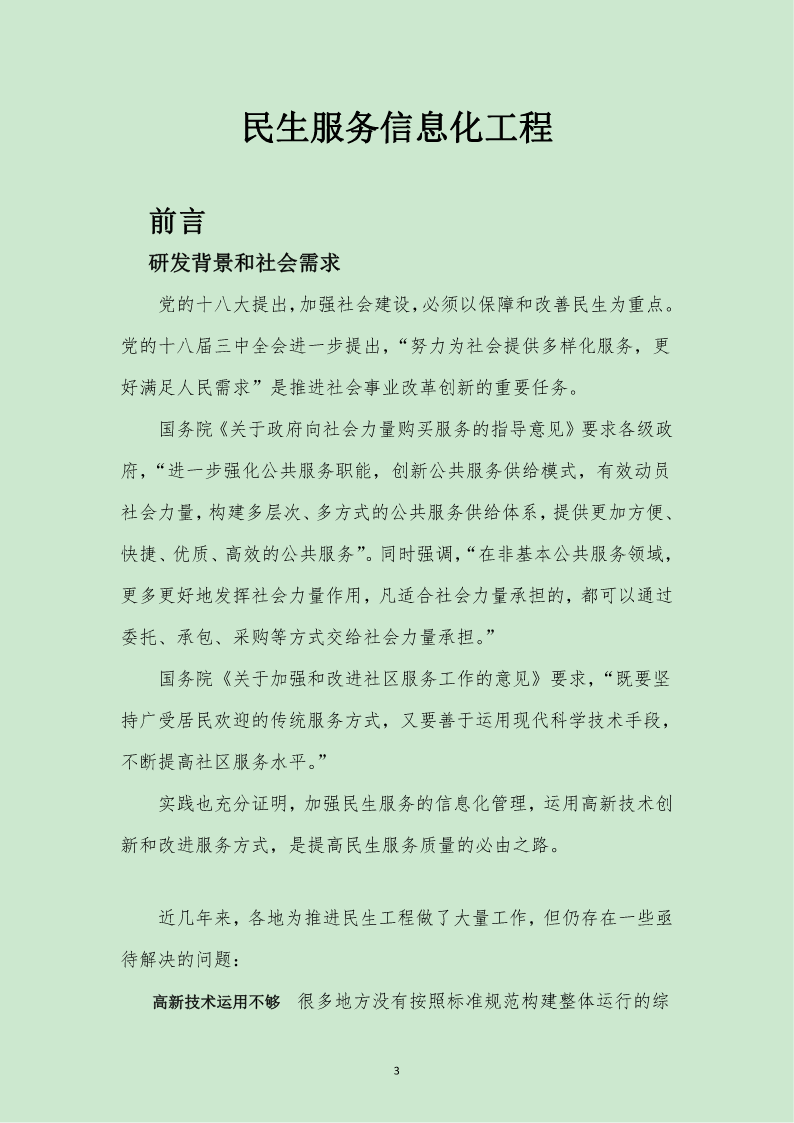 民生服务信息化工程

前言

研发背景和社会需求

党的十八大提出，加强社会建设，必须以保障和改善民生为重点。党的十八届三中全会进一步提出，“努力为社会提供多样化服务，更好满足人民需求”是推进社会事业改革创新的重要任务。

国务院《关于政府向社会力量购买服务的指导意见》要求各级政府，“进一步强化公共服务职能，创新公共服务供给模式，有效动员社会力量，构建多层次、多方式的公共服务供给体系，提供更加方便、快捷、优质、高效的公共服务”。同时强调，“在非基本公共服务领域，更多更好地发挥社会力量作用，凡适合社会力量承担的，都可以通过委托、承包、采购等方式交给社会力量承担。”

国务院《关于加强和改进社区服务工作的意见》要求，“既要坚持广受居民欢迎的传统服务方式，又要善于运用现代科学技术手段，不断提高社区服务水平。”

实践也充分证明，加强民生服务的信息化管理，运用高新技术创新和改进服务方式，是提高民生服务质量的必由之路。

近几年来，各地为推进民生工程做了大量工作，但仍存在一些亟待解决的问题：

高新技术运用不够 很多地方没有按照标准规范构建整体运行的综

3